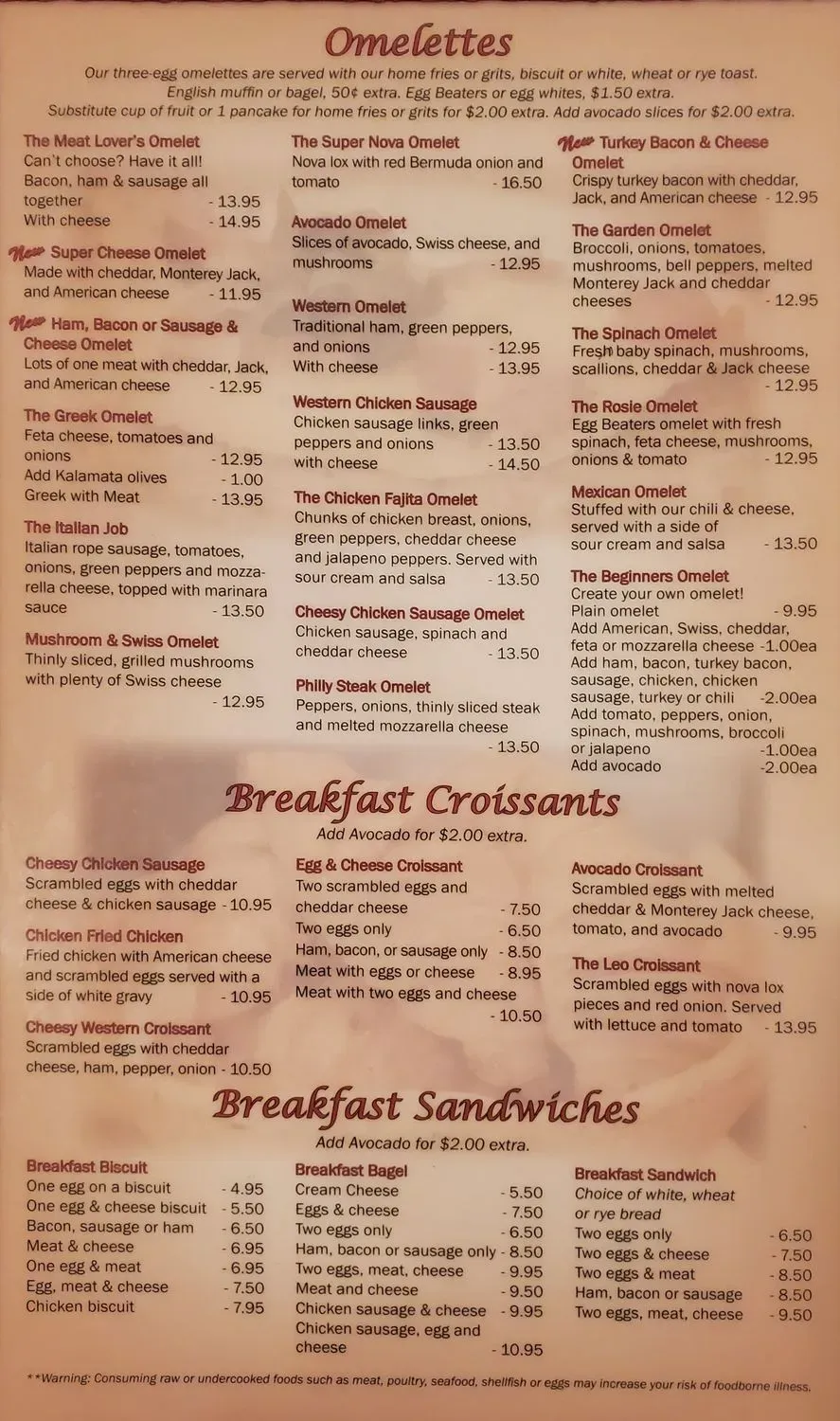 Omelettes

Our three-egg omelettes are served with our home fries or grits, biscuit or white, wheat or rye toast. English muffin or bagel, 50¢ extra. Egg Beaters or egg whites, $1.50 extra. Substitute cup of fruit or 1 pancake for home fries or grits for $2.00 extra. Add avocado slices for $2.00 extra.

The Meat Lover's Omelet
Can't choose? Have it all! Bacon, ham & sausage all together - 13.95
With cheese - 14.95

New Super Cheese Omelet
Made with cheddar, Monterey Jack, and American cheese - 11.95

New Ham, Bacon or Sausage & Cheese Omelet
Lots of one meat with cheddar, Jack, and American cheese - 12.95

The Greek Omelet
Feta cheese, tomatoes and onions - 12.95
Add Kalamata olives - 1.00
Greek with Meat - 13.95

The Italian Job
Italian rope sausage, tomatoes, onions, green peppers and mozzarella cheese, topped with marinara sauce - 13.50

Mushroom & Swiss Omelet
Thinly sliced, grilled mushrooms with plenty of Swiss cheese - 12.95

The Super Nova Omelet
Nova lox with red Bermuda onion and tomato - 16.50

Avocado Omelet
Slices of avocado, Swiss cheese, and mushrooms - 12.95

Western Omelet
Traditional ham, green peppers, and onions - 12.95
With cheese - 13.95

Western Chicken Sausage
Chicken sausage links, green peppers and onions - 13.50
with cheese - 14.50

The Chicken Fajita Omelet
Chunks of chicken breast, onions, green peppers, cheddar cheese and jalapeno peppers. Served with sour cream and salsa - 13.50

Cheesy Chicken Sausage Omelet
Chicken sausage, spinach and cheddar cheese - 13.50

Philly Steak Omelet
Peppers, onions, thinly sliced steak and melted mozzarella cheese - 13.50

New Turkey Bacon & Cheese Omelet
Crispy turkey bacon with cheddar, Jack, and American cheese - 12.95

The Garden Omelet
Broccoli, onions, tomatoes, mushrooms, bell peppers, melted Monterey Jack and cheddar cheeses - 12.95

The Spinach Omelet
Fresh baby spinach, mushrooms, scallions, cheddar & Jack cheese - 12.95

The Rosie Omelet
Egg Beaters omelet with fresh spinach, feta cheese, mushrooms, onions & tomato - 12.95

Mexican Omelet
Stuffed with our chili & cheese, served with a side of sour cream and salsa - 13.50

The Beginners Omelet
Create your own omelet!
Plain omelet - 9.95
Add American, Swiss, cheddar, feta or mozzarella cheese -1.00ea
Add ham, bacon, turkey bacon, sausage, chicken, chicken sausage, turkey or chili -2.00ea
Add tomato, peppers, onion, spinach, mushrooms, broccoli or jalapeno -1.00ea
Add avocado -2.00ea

Breakfast Croissants

Add Avocado for $2.00 extra.

Cheesy Chicken Sausage
Scrambled eggs with cheddar cheese & chicken sausage - 10.95

Chicken Fried Chicken
Fried chicken with American cheese and scrambled eggs served with a side of white gravy - 10.95

Cheesy Western Croissant
Scrambled eggs with cheddar cheese, ham, pepper, onion - 10.50

Egg & Cheese Croissant
Two scrambled eggs and cheddar cheese - 7.50
Two eggs only - 6.50
Ham, bacon, or sausage only - 8.50
Meat with eggs or cheese - 8.95
Meat with two eggs and cheese - 10.50

Avocado Croissant
Scrambled eggs with melted cheddar & Monterey Jack cheese, tomato, and avocado - 9.95

The Leo Croissant
Scrambled eggs with nova lox pieces and red onion. Served with lettuce and tomato - 13.95

Breakfast Sandwiches

Add Avocado for $2.00 extra.

Breakfast Biscuit
One egg on a biscuit - 4.95
One egg & cheese biscuit - 5.50
Bacon, sausage or ham - 6.50
Meat & cheese - 6.95
One egg & meat - 6.95
Egg, meat & cheese - 7.50
Chicken biscuit - 7.95

Breakfast Bagel
Cream Cheese - 5.50
Eggs & cheese - 7.50
Two eggs only - 6.50
Ham, bacon or sausage only - 8.50
Two eggs, meat, cheese - 9.95
Meat and cheese - 9.50
Chicken sausage & cheese - 9.95
Chicken sausage, egg and cheese - 10.95

Breakfast Sandwich
Choice of white, wheat or rye bread
Two eggs only - 6.50
Two eggs & cheese - 7.50
Two eggs & meat - 8.50
Ham, bacon or sausage - 8.50
Two eggs, meat, cheese - 9.50

**Warning: Consuming raw or undercooked foods such as meat, poultry, seafood, shellfish or eggs may increase your risk of foodborne illness.